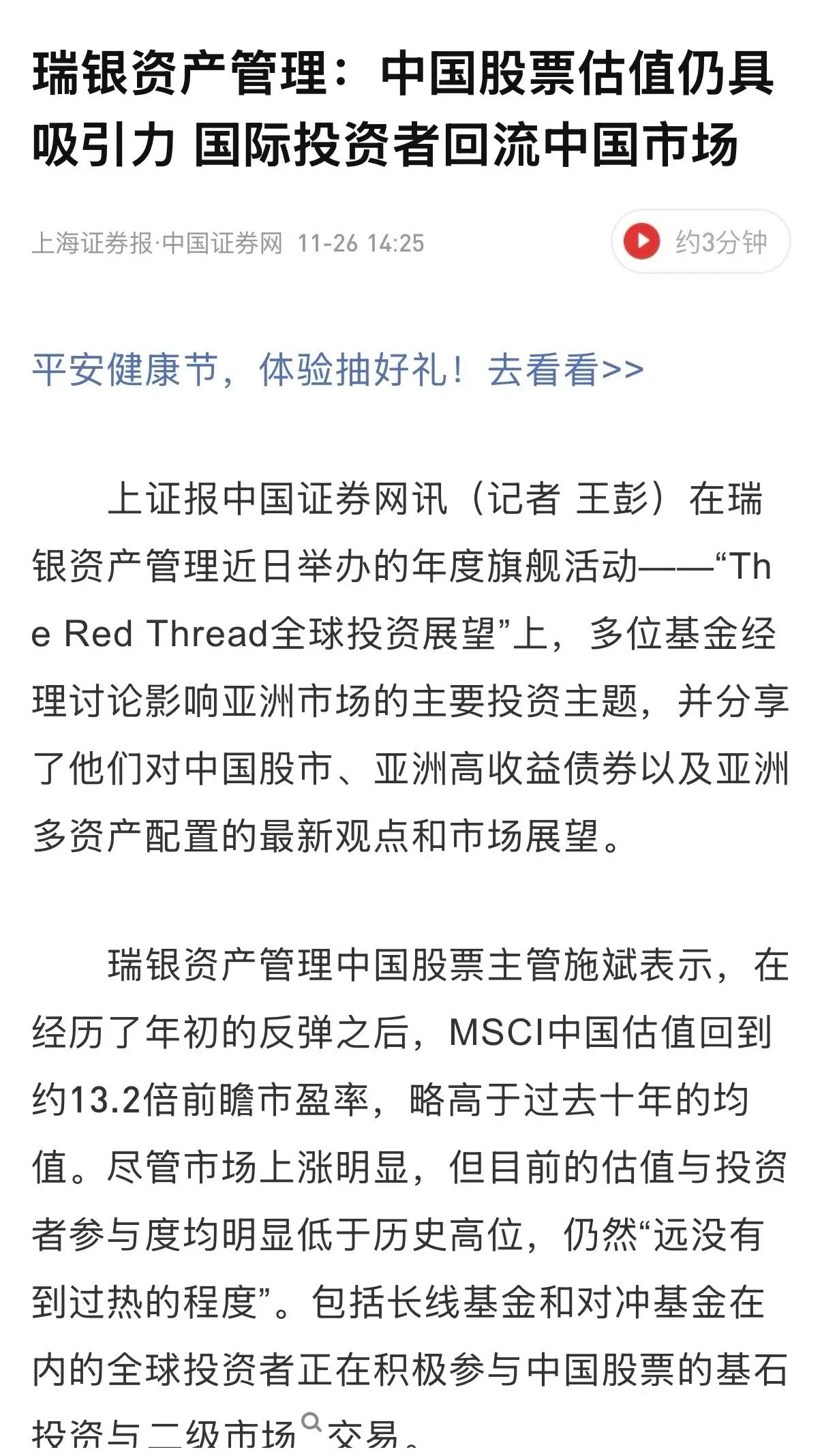 瑞银资产管理：中国股票估值仍具吸引力 国际投资者回流中国市场

上海证券报·中国证券网 11-26 14:25

约3分钟

平安健康节，体验抽好礼！去看看>>

上证报中国证券网讯（记者 王彭）在瑞银资产管理近日举办的年度旗舰活动——“The Red Thread全球投资展望”上，多位基金经理讨论影响亚洲市场的主要投资主题，并分享了他们对中国股市、亚洲高收益债券以及亚洲多资产配置的最新观点和市场展望。

瑞银资产管理中国股票主管施斌表示，在经历了年初的反弹之后，MSCI中国估值回到约13.2倍前瞻市盈率，略高于过去十年的均值。尽管市场上涨明显，但目前的估值与投资者参与度均明显低于历史高位，仍然“远没有到过热的程度”。包括长线基金和对冲基金在内的全球投资者正在积极参与中国股票的基石投资与二级市场交易。